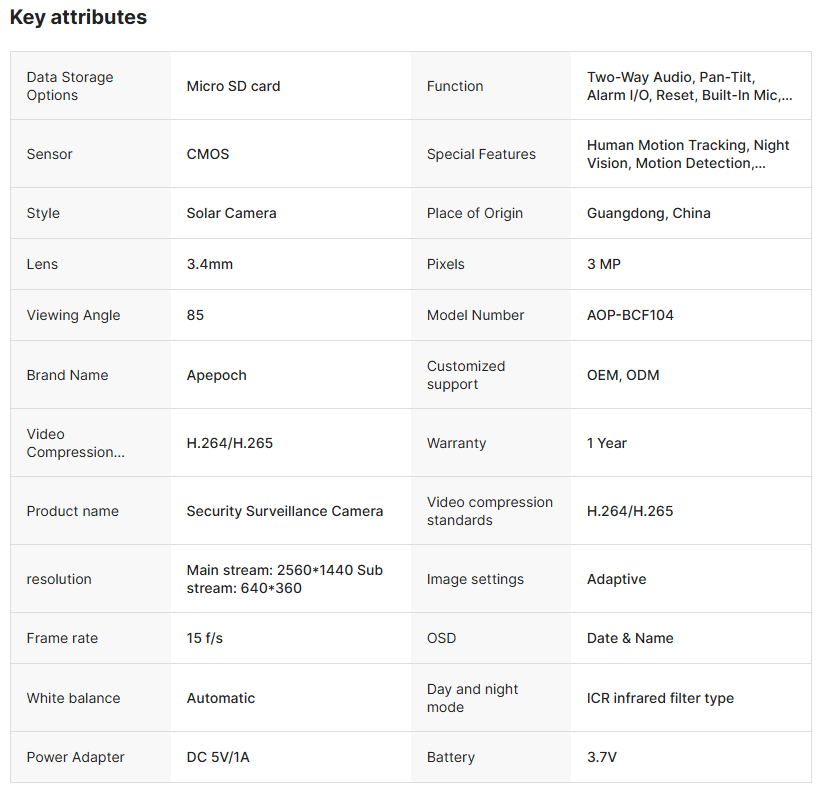 Key attributes

| | | | |
|---|---|---|---|
| Data Storage Options | Micro SD card | Function | Two-Way Audio, Pan-Tilt, Alarm I/O, Reset, Built-In Mic,... |
| Sensor | CMOS | Special Features | Human Motion Tracking, Night Vision, Motion Detection,... |
| Style | Solar Camera | Place of Origin | Guangdong, China |
| Lens | 3.4mm | Pixels | 3 MP |
| Viewing Angle | 85 | Model Number | AOP-BCF104 |
| Brand Name | Apepoch | Customized support | OEM, ODM |
| Video Compression... | H.264/H.265 | Warranty | 1 Year |
| Product name | Security Surveillance Camera | Video compression standards | H.264/H.265 |
| resolution | Main stream: 2560*1440 Sub stream: 640*360 | Image settings | Adaptive |
| Frame rate | 15 f/s | OSD | Date & Name |
| White balance | Automatic | Day and night mode | ICR infrared filter type |
| Power Adapter | DC 5V/1A | Battery | 3.7V |